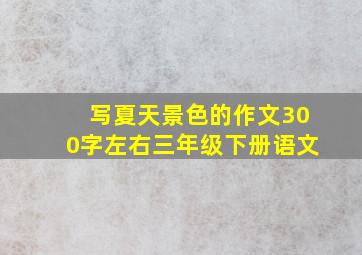 写夏天景色的作文300字左右三年级下册语文